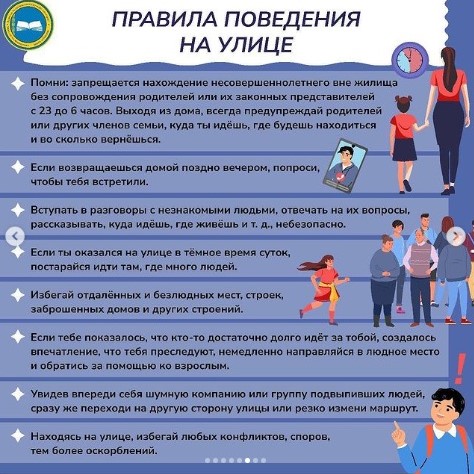 ПРАВИЛА ПОВЕДЕНИЯ НА УЛИЦЕ

Помни: запрещается нахождение несовершеннолетнего вне жилища без сопровождения родителей или их законных представителей с 23 до 6 часов. Выходя из дома, всегда предупреждай родителей или других членов семьи, куда ты идёшь, где будешь находиться и во сколько вернёшься.

Если возвращаешься домой поздно вечером, попроси, чтобы тебя встретили.

Вступать в разговоры с незнакомыми людьми, отвечать на их вопросы, рассказывать, куда идёшь, где живёшь и т. д., небезопасно.

Если ты оказался на улице в тёмное время суток, постарайся идти там, где много людей.

Избегай отдалённых и безлюдных мест, строек, заброшенных домов и других строений.

Если тебе показалось, что кто-то достаточно долго идёт за тобой, создалось впечатление, что тебя преследуют, немедленно направляйся в людное место и обратись за помощью ко взрослым.

Увидев впереди себя шумную компанию или группу подвыпивших людей, сразу же переходи на другую сторону улицы или резко измени маршрут.

Находясь на улице, избегай любых конфликтов, споров, тем более оскорблений.